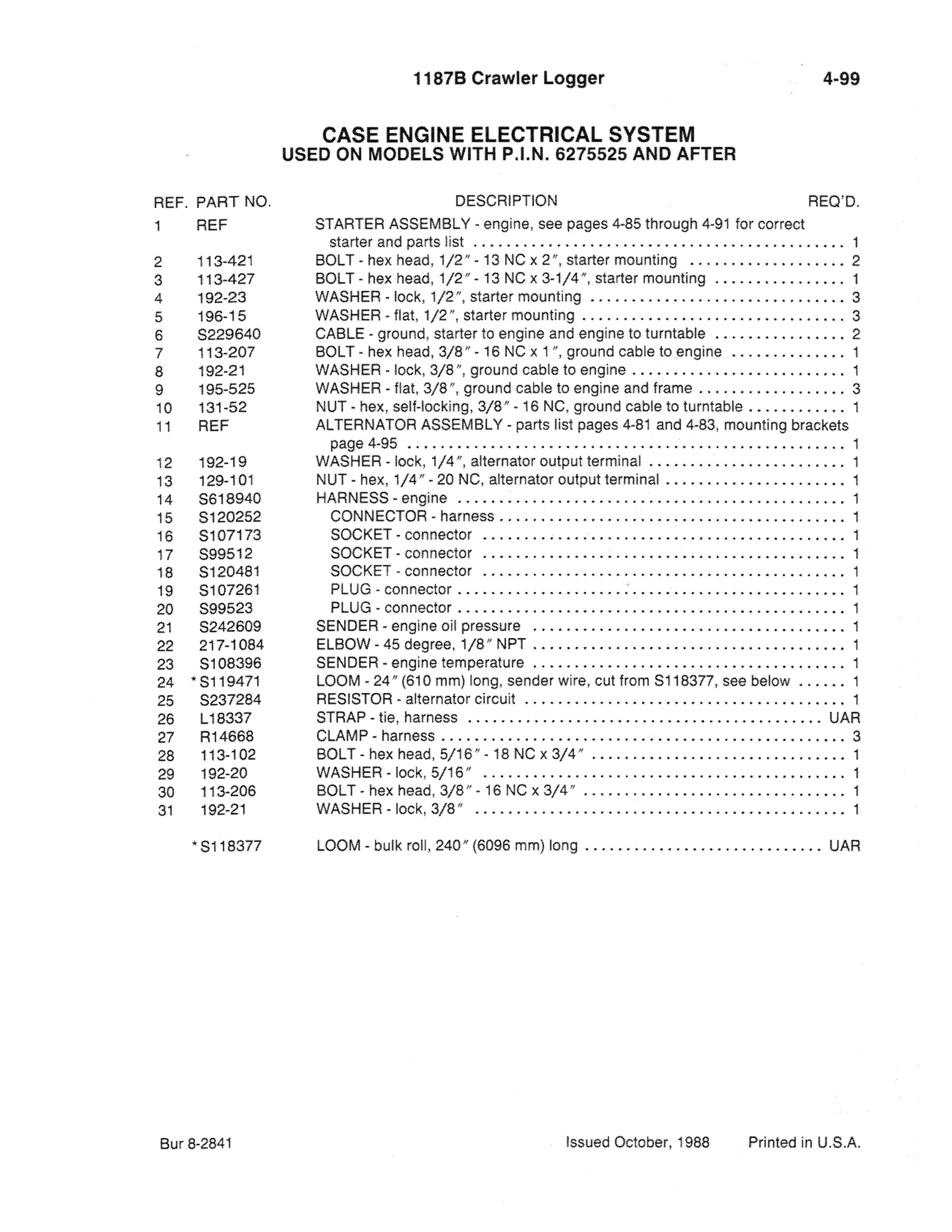 1187B Crawler Logger 4-99

CASE ENGINE ELECTRICAL SYSTEM
USED ON MODELS WITH P.I.N. 6275525 AND AFTER

| REF. | PART NO. | DESCRIPTION | REQ'D. |
|---|---|---|---|
| 1 | REF | STARTER ASSEMBLY - engine, see pages 4-85 through 4-91 for correct starter and parts list | 1 |
| 2 | 113-421 | BOLT - hex head, 1/2″ - 13 NC x 2″, starter mounting | 2 |
| 3 | 113-427 | BOLT - hex head, 1/2″ - 13 NC x 3-1/4″, starter mounting | 1 |
| 4 | 192-23 | WASHER - lock, 1/2″, starter mounting | 3 |
| 5 | 196-15 | WASHER - flat, 1/2″, starter mounting | 3 |
| 6 | S229640 | CABLE - ground, starter to engine and engine to turntable | 2 |
| 7 | 113-207 | BOLT - hex head, 3/8″ - 16 NC x 1″, ground cable to engine | 1 |
| 8 | 192-21 | WASHER - lock, 3/8″, ground cable to engine | 1 |
| 9 | 195-525 | WASHER - flat, 3/8″, ground cable to engine and frame | 3 |
| 10 | 131-52 | NUT - hex, self-locking, 3/8″ - 16 NC, ground cable to turntable | 1 |
| 11 | REF | ALTERNATOR ASSEMBLY - parts list pages 4-81 and 4-83, mounting brackets page 4-95 | 1 |
| 12 | 192-19 | WASHER - lock, 1/4″, alternator output terminal | 1 |
| 13 | 129-101 | NUT - hex, 1/4″ - 20 NC, alternator output terminal | 1 |
| 14 | S618940 | HARNESS - engine | 1 |
| 15 | S120252 | CONNECTOR - harness | 1 |
| 16 | S107173 | SOCKET - connector | 1 |
| 17 | S99512 | SOCKET - connector | 1 |
| 18 | S120481 | SOCKET - connector | 1 |
| 19 | S107261 | PLUG - connector | 1 |
| 20 | S99523 | PLUG - connector | 1 |
| 21 | S242609 | SENDER - engine oil pressure | 1 |
| 22 | 217-1084 | ELBOW - 45 degree, 1/8″ NPT | 1 |
| 23 | S108396 | SENDER - engine temperature | 1 |
| 24 | *S119471 | LOOM - 24″ (610 mm) long, sender wire, cut from S118377, see below | 1 |
| 25 | S237284 | RESISTOR - alternator circuit | 1 |
| 26 | L18337 | STRAP - tie, harness | UAR |
| 27 | R14668 | CLAMP - harness | 3 |
| 28 | 113-102 | BOLT - hex head, 5/16″ - 18 NC x 3/4″ | 1 |
| 29 | 192-20 | WASHER - lock, 5/16″ | 1 |
| 30 | 113-206 | BOLT - hex head, 3/8″ - 16 NC x 3/4″ | 1 |
| 31 | 192-21 | WASHER - lock, 3/8″ | 1 |
| | *S118377 | LOOM - bulk roll, 240″ (6096 mm) long | UAR |

Bur 8-2841 Issued October, 1988 Printed in U.S.A.